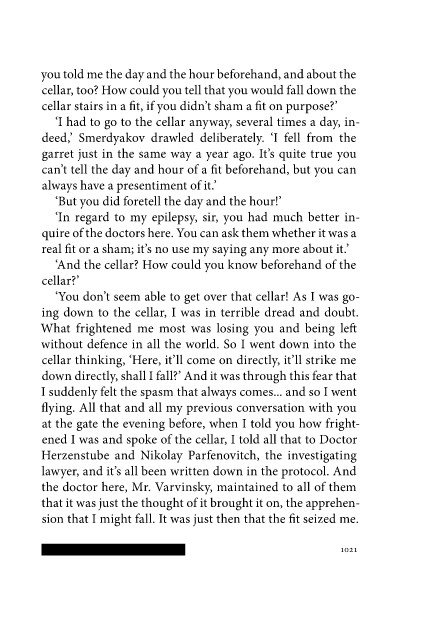 you told me the day and the hour beforehand, and about the cellar, too? How could you tell that you would fall down the cellar stairs in a fit, if you didn't sham a fit on purpose?'

'I had to go to the cellar anyway, several times a day, indeed,' Smerdyakov drawled deliberately. 'I fell from the garret just in the same way a year ago. It's quite true you can't tell the day and hour of a fit beforehand, but you can always have a presentiment of it.'

'But you did foretell the day and the hour!'

'In regard to my epilepsy, sir, you had much better inquire of the doctors here. You can ask them whether it was a real fit or a sham; it's no use my saying any more about it.'

'And the cellar? How could you know beforehand of the cellar?'

'You don't seem able to get over that cellar! As I was going down to the cellar, I was in terrible dread and doubt. What frightened me most was losing you and being left without defence in all the world. So I went down into the cellar thinking, 'Here, it'll come on directly, it'll strike me down directly, shall I fall?' And it was through this fear that I suddenly felt the spasm that always comes... and so I went flying. All that and all my previous conversation with you at the gate the evening before, when I told you how frightened I was and spoke of the cellar, I told all that to Doctor Herzenstube and Nikolay Parfenovitch, the investigating lawyer, and it's all been written down in the protocol. And the doctor here, Mr. Varvinsky, maintained to all of them that it was just the thought of it brought it on, the apprehension that I might fall. It was just then that the fit seized me.

1021